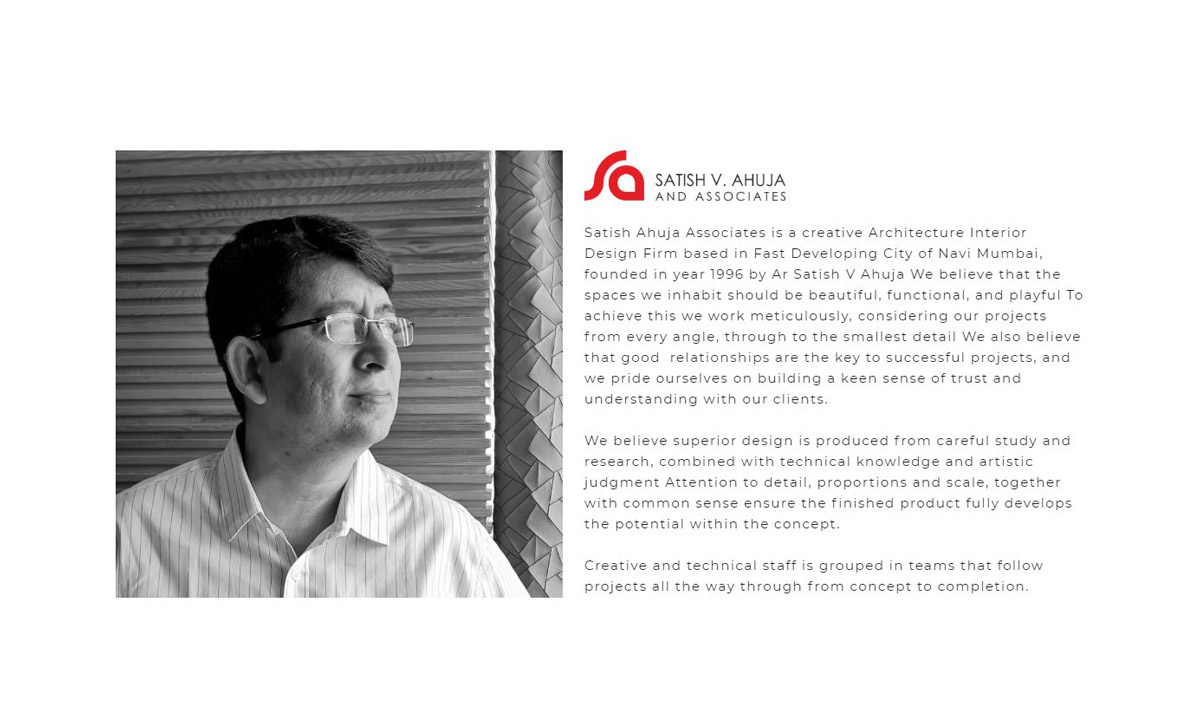 SATISH V. AHUJA
AND ASSOCIATES

Satish Ahuja Associates is a creative Architecture Interior Design Firm based in Fast Developing City of Navi Mumbai, founded in year 1996 by Ar Satish V Ahuja We believe that the spaces we inhabit should be beautiful, functional, and playful To achieve this we work meticulously, considering our projects from every angle, through to the smallest detail We also believe that good relationships are the key to successful projects, and we pride ourselves on building a keen sense of trust and understanding with our clients.

We believe superior design is produced from careful study and research, combined with technical knowledge and artistic judgment Attention to detail, proportions and scale, together with common sense ensure the finished product fully develops the potential within the concept.

Creative and technical staff is grouped in teams that follow projects all the way through from concept to completion.